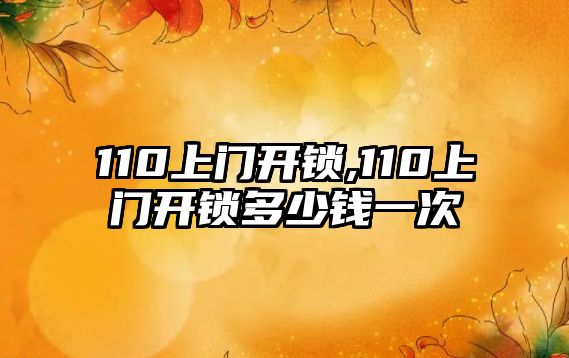 110上门开锁,110上门开锁多少钱一次